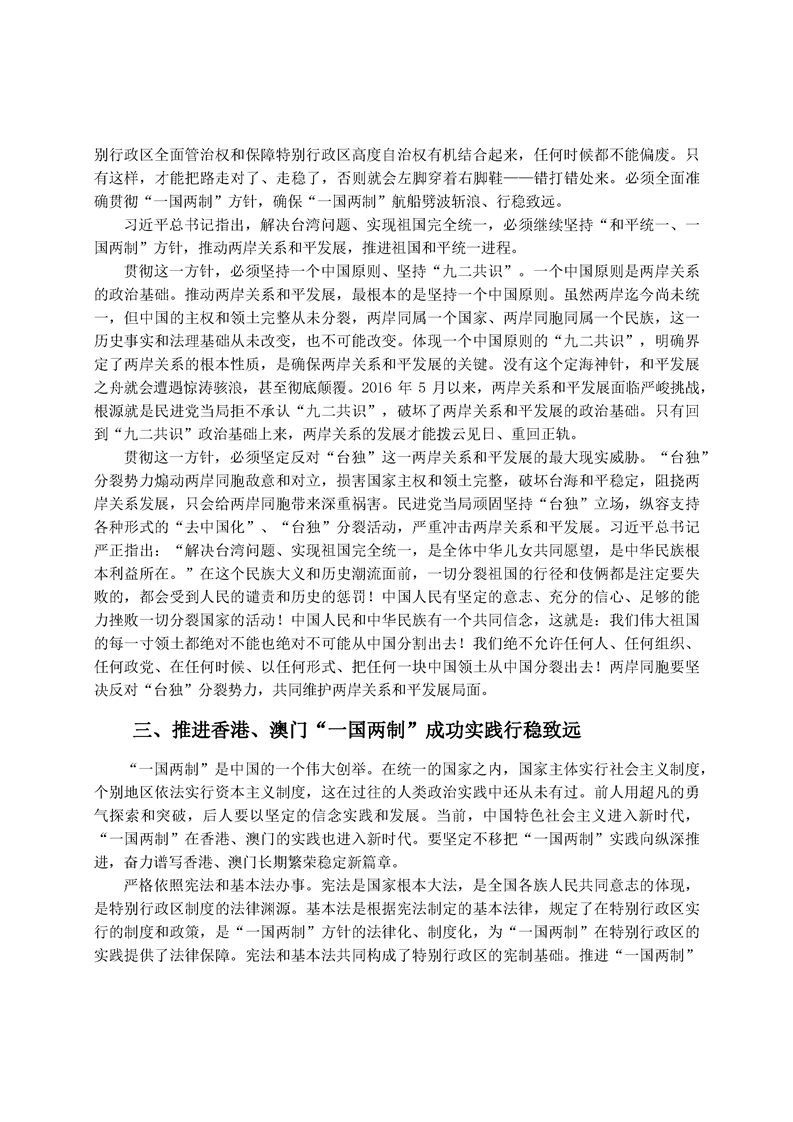 别行政区全面管治权和保障特别行政区高度自治权有机结合起来，任何时候都不能偏废。只有这样，才能把路走对了、走稳了，否则就会左脚穿着右脚鞋——错打错处来。必须全面准确贯彻“一国两制”方针，确保“一国两制”航船劈波斩浪、行稳致远。

习近平总书记指出，解决台湾问题、实现祖国完全统一，必须继续坚持“和平统一、一国两制”方针，推动两岸关系和平发展，推进祖国和平统一进程。

贯彻这一方针，必须坚持一个中国原则、坚持“九二共识”。一个中国原则是两岸关系的政治基础。推动两岸关系和平发展，最根本的是坚持一个中国原则。虽然两岸迄今尚未统一，但中国的主权和领土完整从未分裂，两岸同属一个国家、两岸同胞同属一个民族，这一历史事实和法理基础从未改变，也不可能改变。体现一个中国原则的“九二共识”，明确界定了两岸关系的根本性质，是确保两岸关系和平发展的关键。没有这个定海神针，和平发展之舟就会遭遇惊涛骇浪，甚至彻底颠覆。2016 年 5 月以来，两岸关系和平发展面临严峻挑战，根源就是民进党当局拒不承认“九二共识”，破坏了两岸关系和平发展的政治基础。只有回到“九二共识”政治基础上来，两岸关系的发展才能拨云见日、重回正轨。

贯彻这一方针，必须坚定反对“台独”这一两岸关系和平发展的最大现实威胁。“台独”分裂势力煽动两岸同胞敌意和对立，损害国家主权和领土完整，破坏台海和平稳定，阻挠两岸关系发展，只会给两岸同胞带来深重祸害。民进党当局顽固坚持“台独”立场，纵容支持各种形式的“去中国化”、“台独”分裂活动，严重冲击两岸关系和平发展。习近平总书记严正指出：“解决台湾问题、实现祖国完全统一，是全体中华儿女共同愿望，是中华民族根本利益所在。”在这个民族大义和历史潮流面前，一切分裂祖国的行径和伎俩都是注定要失败的，都会受到人民的谴责和历史的惩罚！中国人民有坚定的意志、充分的信心、足够的能力挫败一切分裂国家的活动！中国人民和中华民族有一个共同信念，这就是：我们伟大祖国的每一寸领土都绝对不能也绝对不可能从中国分割出去！我们绝不允许任何人、任何组织、任何政党、在任何时候、以任何形式、把任何一块中国领土从中国分裂出去！两岸同胞要坚决反对“台独”分裂势力，共同维护两岸关系和平发展局面。

三、推进香港、澳门“一国两制”成功实践行稳致远

“一国两制”是中国的一个伟大创举。在统一的国家之内，国家主体实行社会主义制度，个别地区依法实行资本主义制度，这在过往的人类政治实践中还从未有过。前人用超凡的勇气探索和突破，后人要以坚定的信念实践和发展。当前，中国特色社会主义进入新时代，“一国两制”在香港、澳门的实践也进入新时代。要坚定不移把“一国两制”实践向纵深推进，奋力谱写香港、澳门长期繁荣稳定新篇章。

严格依照宪法和基本法办事。宪法是国家根本大法，是全国各族人民共同意志的体现，是特别行政区制度的法律渊源。基本法是根据宪法制定的基本法律，规定了在特别行政区实行的制度和政策，是“一国两制”方针的法律化、制度化，为“一国两制”在特别行政区的实践提供了法律保障。宪法和基本法共同构成了特别行政区的宪制基础。推进“一国两制”